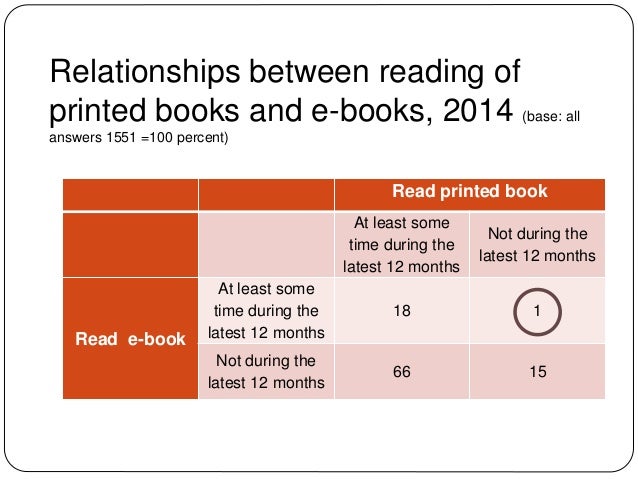 Relationships between reading of printed books and e-books, 2014 (base: all answers 1551 =100 percent)

| | | Read printed book | |
|---|---|---|---|
| | | At least some time during the latest 12 months | Not during the latest 12 months |
| Read e-book | At least some time during the latest 12 months | 18 | 1 |
| | Not during the latest 12 months | 66 | 15 |